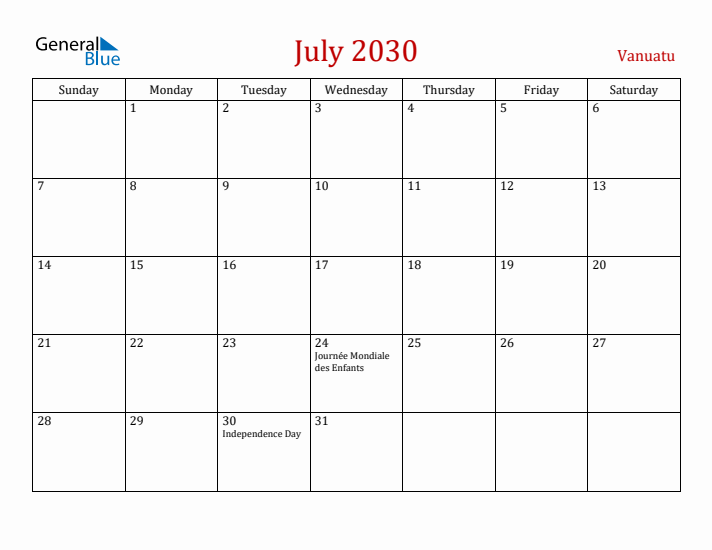 General Blue

July 2030

Vanuatu

| Sunday | Monday | Tuesday | Wednesday | Thursday | Friday | Saturday |
|---|---|---|---|---|---|---|
| | 1 | 2 | 3 | 4 | 5 | 6 |
| 7 | 8 | 9 | 10 | 11 | 12 | 13 |
| 14 | 15 | 16 | 17 | 18 | 19 | 20 |
| 21 | 22 | 23 | 24 Journée Mondiale des Enfants | 25 | 26 | 27 |
| 28 | 29 | 30 Independence Day | 31 | | | |